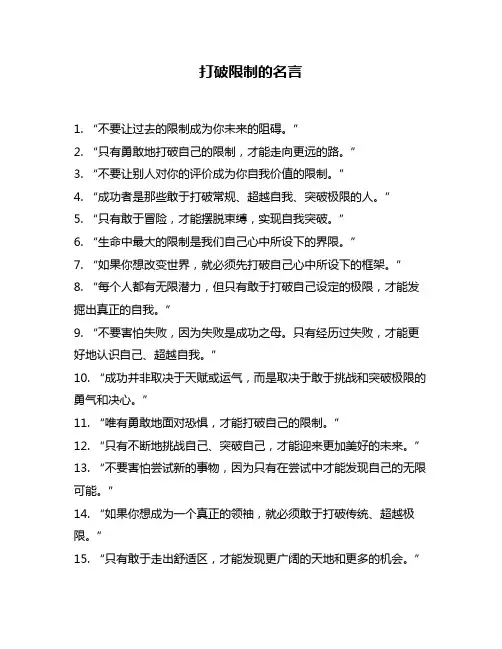 打破限制的名言

1. “不要让过去的限制成为你未来的阻碍。”

2. “只有勇敢地打破自己的限制，才能走向更远的路。”

3. “不要让别人对你的评价成为你自我价值的限制。”

4. “成功者是那些敢于打破常规、超越自我、突破极限的人。”

5. “只有敢于冒险，才能摆脱束缚，实现自我突破。”

6. “生命中最大的限制是我们自己心中所设下的界限。”

7. “如果你想改变世界，就必须先打破自己心中所设下的框架。”

8. “每个人都有无限潜力，但只有敢于打破自己设定的极限，才能发掘出真正的自我。”

9. “不要害怕失败，因为失败是成功之母。只有经历过失败，才能更好地认识自己、超越自我。”

10. “成功并非取决于天赋或运气，而是取决于敢于挑战和突破极限的勇气和决心。”

11. “唯有勇敢地面对恐惧，才能打破自己的限制。”

12. “只有不断地挑战自己、突破自己，才能迎来更加美好的未来。”

13. “不要害怕尝试新的事物，因为只有在尝试中才能发现自己的无限可能。”

14. “如果你想成为一个真正的领袖，就必须敢于打破传统、超越极限。”

15. “只有敢于走出舒适区，才能发现更广阔的天地和更多的机会。”